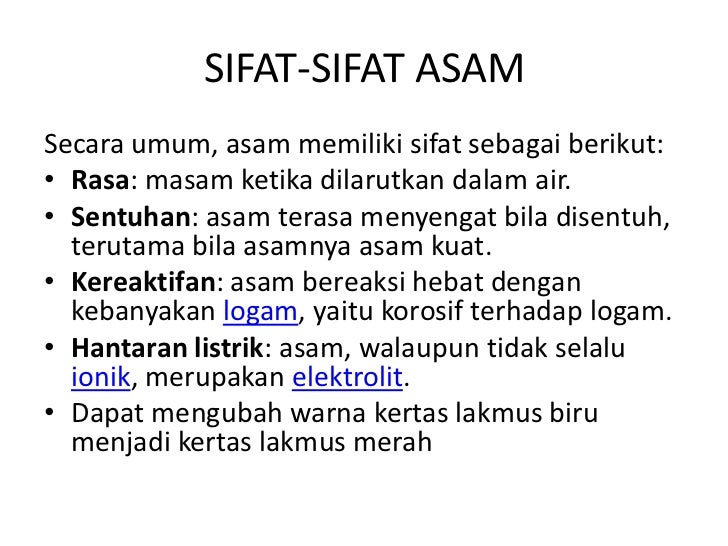 SIFAT-SIFAT ASAM

Secara umum, asam memiliki sifat sebagai berikut:

• Rasa: masam ketika dilarutkan dalam air.
• Sentuhan: asam terasa menyengat bila disentuh, terutama bila asamnya asam kuat.
• Kereaktifan: asam bereaksi hebat dengan kebanyakan logam, yaitu korosif terhadap logam.
• Hantaran listrik: asam, walaupun tidak selalu ionik, merupakan elektrolit.
• Dapat mengubah warna kertas lakmus biru menjadi kertas lakmus merah